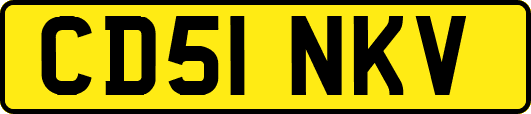 CD51 NKV